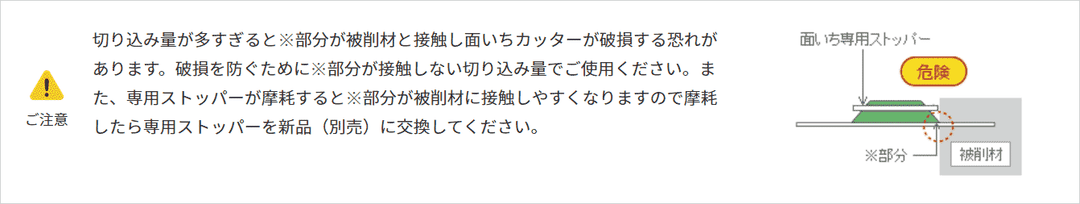 ご注意

切り込み量が多すぎると※部分が被削材と接触し面いちカッターが破損する恐れがあります。破損を防ぐために※部分が接触しない切り込み量でご使用ください。また、専用ストッパーが摩耗すると※部分が被削材に接触しやすくなりますので摩耗したら専用ストッパーを新品（別売）に交換してください。

面いち専用ストッパー

危険

※部分

被削材